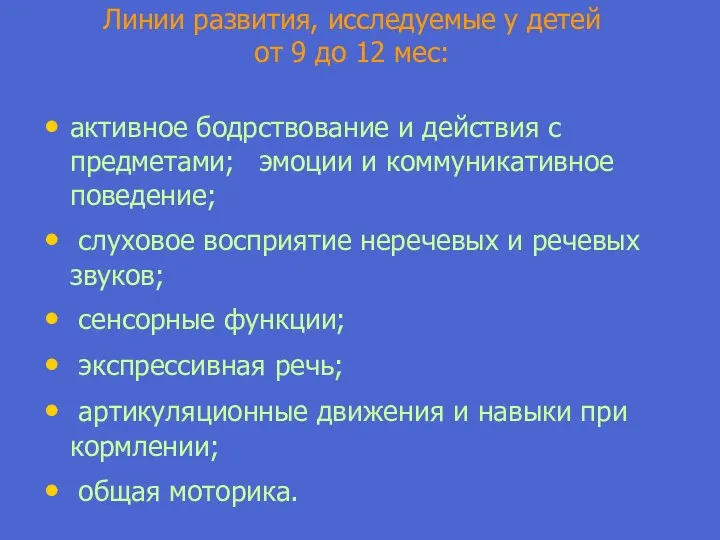 Линии развития, исследуемые у детей от 9 до 12 мес:

• активное бодрствование и действия с предметами; эмоции и коммуникативное поведение;
• слуховое восприятие неречевых и речевых звуков;
• сенсорные функции;
• экспрессивная речь;
• артикуляционные движения и навыки при кормлении;
• общая моторика.